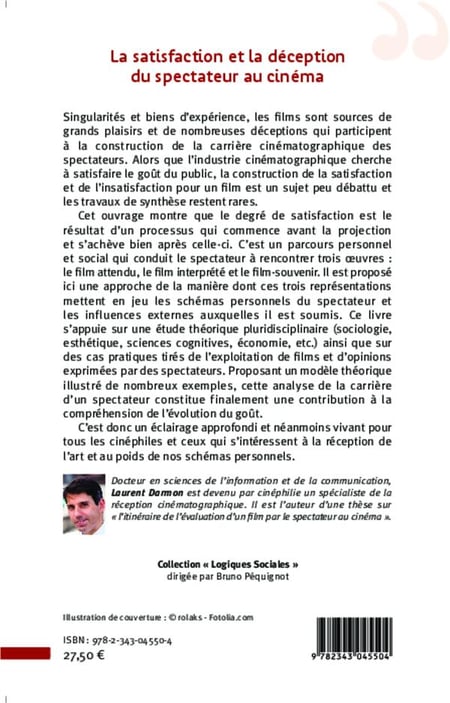 La satisfaction et la déception du spectateur au cinéma

Singularités et biens d'expérience, les films sont sources de grands plaisirs et de nombreuses déceptions qui participent à la construction de la carrière cinématographique des spectateurs. Alors que l'industrie cinématographique cherche à satisfaire le goût du public, la construction de la satisfaction et de l'insatisfaction pour un film est un sujet peu débattu et les travaux de synthèse restent rares.

Cet ouvrage montre que le degré de satisfaction est le résultat d'un processus qui commence avant la projection et s'achève bien après celle-ci. C'est un parcours personnel et social qui conduit le spectateur à rencontrer trois œuvres : le film attendu, le film interprété et le film-souvenir. Il est proposé ici une approche de la manière dont ces trois représentations mettent en jeu les schémas personnels du spectateur et les influences externes auxquelles il est soumis. Ce livre s'appuie sur une étude théorique pluridisciplinaire (sociologie, esthétique, sciences cognitives, économie, etc.) ainsi que sur des cas pratiques tirés de l'exploitation de films et d'opinions exprimées par des spectateurs. Proposant un modèle théorique illustré de nombreux exemples, cette analyse de la carrière d'un spectateur constitue finalement une contribution à la compréhension de l'évolution du goût.

C'est donc un éclairage approfondi et néanmoins vivant pour tous les cinéphiles et ceux qui s'intéressent à la réception de l'art et au poids de nos schémas personnels.

Docteur en sciences de l'information et de la communication, Laurent Darmon est devenu par cinéphilie un spécialiste de la réception cinématographique. Il est l'auteur d'une thèse sur « l'itinéraire de l'évaluation d'un film par le spectateur au cinéma ».

Collection « Logiques Sociales »
dirigée par Bruno Péquignot

Illustration de couverture : © rolaks - Fotolia.com

ISBN : 978-2-343-04550-4
27,50 €

9 782343 045504